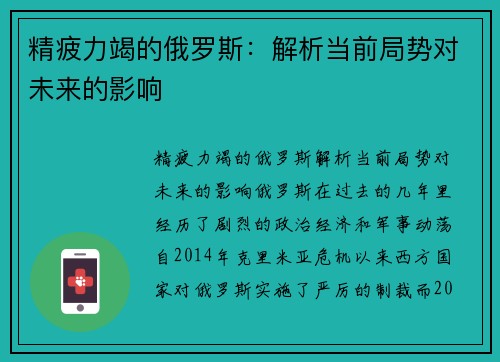 精疲力竭的俄罗斯：解析当前局势对未来的影响

精疲力竭的俄罗斯解析当前局势对未来的影响俄罗斯在过去的几年里经历了剧烈的政治经济和军事动荡自2014年克里米亚危机以来西方国家对俄罗斯实施了严厉的制裁而20